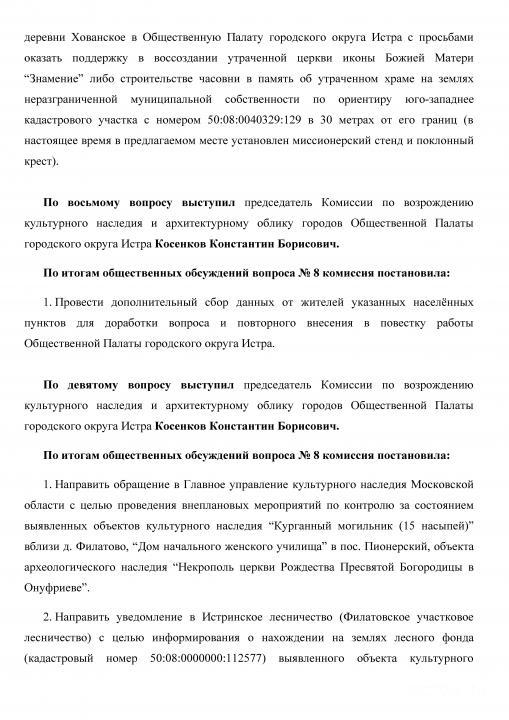 деревни Хованское в Общественную Палату городского округа Истра с просьбами оказать поддержку в воссоздании утраченной церкви иконы Божией Матери "Знамение" либо строительстве часовни в память об утраченном храме на землях неразграниченной муниципальной собственности по ориентиру юго-западнее кадастрового участка с номером 50:08:0040329:129 в 30 метрах от его границ (в настоящее время в предлагаемом месте установлен миссионерский стенд и поклонный крест).

По восьмому вопросу выступил председатель Комиссии по возрождению культурного наследия и архитектурному облику городов Общественной Палаты городского округа Истра Косенков Константин Борисович.

По итогам общественных обсуждений вопроса № 8 комиссия постановила:

1. Провести дополнительный сбор данных от жителей указанных населённых пунктов для доработки вопроса и повторного внесения в повестку работы Общественной Палаты городского округа Истра.

По девятому вопросу выступил председатель Комиссии по возрождению культурного наследия и архитектурному облику городов Общественной Палаты городского округа Истра Косенков Константин Борисович.

По итогам общественных обсуждений вопроса № 8 комиссия постановила:

1. Направить обращение в Главное управление культурного наследия Московской области с целью проведения внеплановых мероприятий по контролю за состоянием выявленных объектов культурного наследия "Курганный могильник (15 насыпей)" вблизи д. Филатово, "Дом начального женского училища" в пос. Пионерский, объекта археологического наследия "Некрополь церкви Рождества Пресвятой Богородицы в Онуфриеве".

2. Направить уведомление в Истринское лесничество (Филатовское участковое лесничество) с целью информирования о нахождении на землях лесного фонда (кадастровый номер 50:08:0000000:112577) выявленного объекта культурного